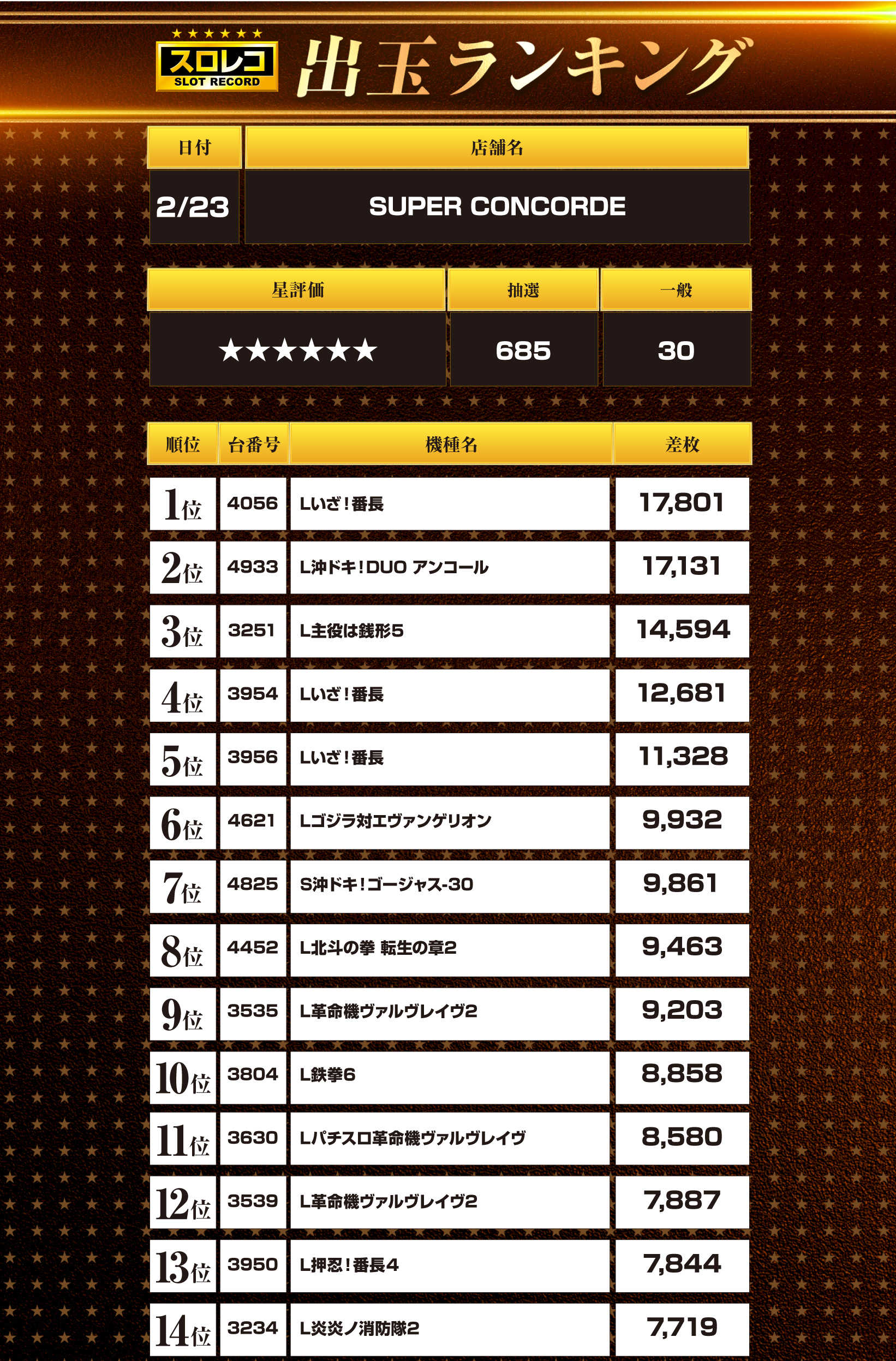 ★★★★★★
スロレコ
SLOT RECORD
出玉ランキング

| 日付 | 店舗名 |
|---|---|
| 2/23 | SUPER CONCORDE |

| 星評価 | 抽選 | 一般 |
|---|---|---|
| ★★★★★★ | 685 | 30 |

| 順位 | 台番号 | 機種名 | 差枚 |
|---|---|---|---|
| 1位 | 4056 | Lいざ！番長 | 17,801 |
| 2位 | 4933 | L沖ドキ！DUO アンコール | 17,131 |
| 3位 | 3251 | L主役は銭形5 | 14,594 |
| 4位 | 3954 | Lいざ！番長 | 12,681 |
| 5位 | 3956 | Lいざ！番長 | 11,328 |
| 6位 | 4621 | Lゴジラ対エヴァンゲリオン | 9,932 |
| 7位 | 4825 | S沖ドキ！ゴージャス-30 | 9,861 |
| 8位 | 4452 | L北斗の拳 転生の章2 | 9,463 |
| 9位 | 3535 | L革命機ヴァルヴレイヴ2 | 9,203 |
| 10位 | 3804 | L鉄拳6 | 8,858 |
| 11位 | 3630 | Lパチスロ革命機ヴァルヴレイヴ | 8,580 |
| 12位 | 3539 | L革命機ヴァルヴレイヴ2 | 7,887 |
| 13位 | 3950 | L押忍！番長4 | 7,844 |
| 14位 | 3234 | L炎炎ノ消防隊2 | 7,719 |